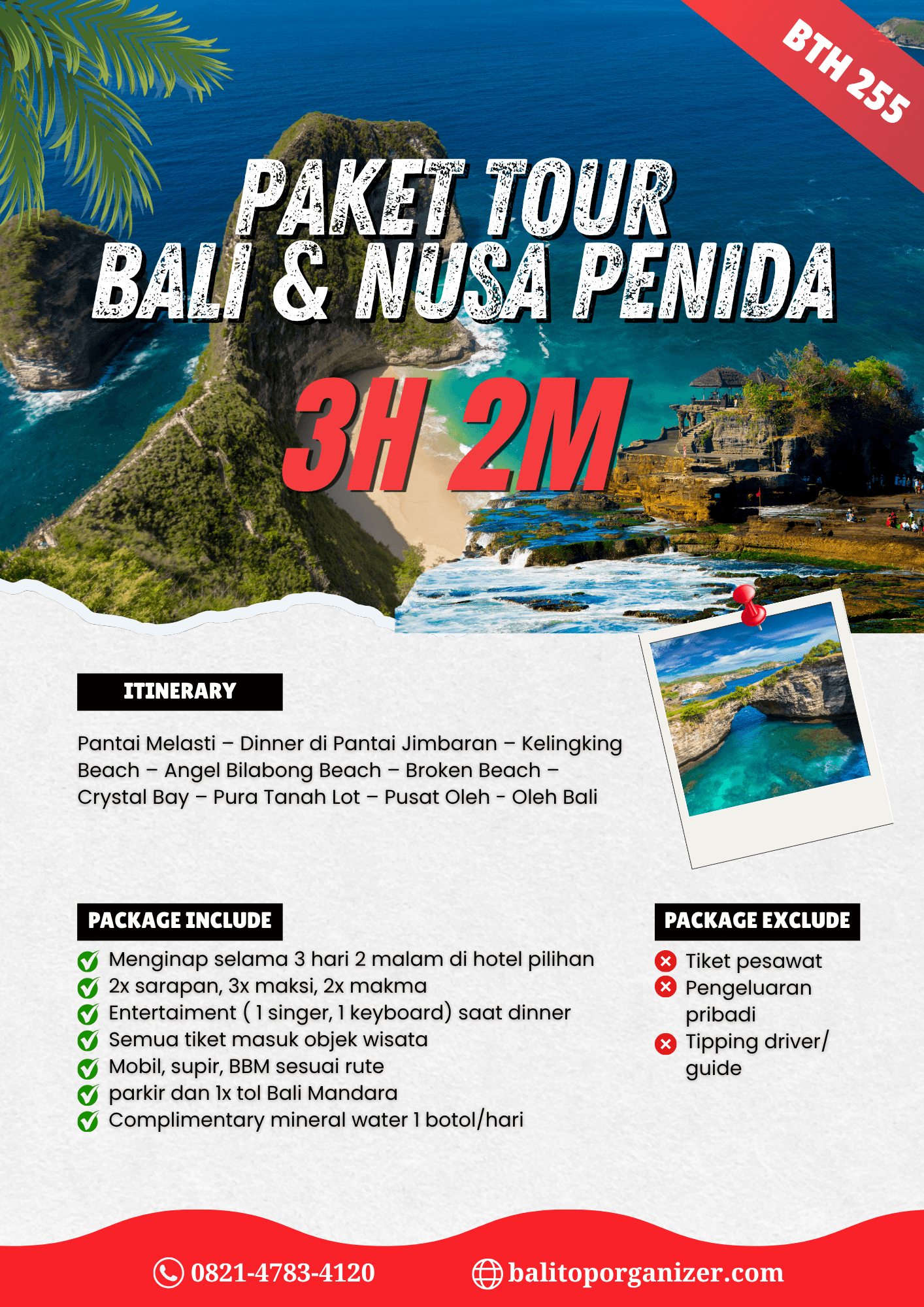 BTH 255

PAKET TOUR
BALI & NUSA PENIDA

3H 2M

ITINERARY

Pantai Melasti – Dinner di Pantai Jimbaran – Kelingking Beach – Angel Bilabong Beach – Broken Beach – Crystal Bay – Pura Tanah Lot – Pusat Oleh - Oleh Bali

PACKAGE INCLUDE

Menginap selama 3 hari 2 malam di hotel pilihan
2x sarapan, 3x maksi, 2x makma
Entertaiment ( 1 singer, 1 keyboard) saat dinner
Semua tiket masuk objek wisata
Mobil, supir, BBM sesuai rute
parkir dan 1x tol Bali Mandara
Complimentary mineral water 1 botol/hari

PACKAGE EXCLUDE

Tiket pesawat
Pengeluaran pribadi
Tipping driver/ guide

0821-4783-4120
balitoporganizer.com